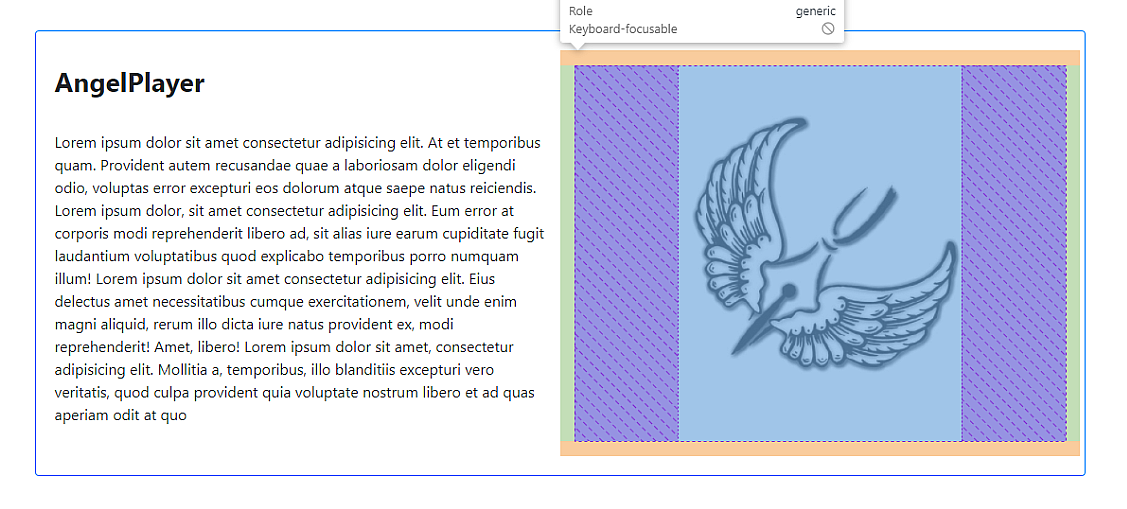 Role generic
Keyboard-focusable

AngelPlayer

Lorem ipsum dolor sit amet consectetur adipisicing elit. At et temporibus quam. Provident autem recusandae quae a laboriosam dolor eligendi odio, voluptas error excepturi eos dolorum atque saepe natus reiciendis. Lorem ipsum dolor, sit amet consectetur adipisicing elit. Eum error at corporis modi reprehenderit libero ad, sit alias iure earum cupiditate fugit laudantium voluptatibus quod explicabo temporibus porro numquam illum! Lorem ipsum dolor sit amet consectetur adipisicing elit. Eius delectus amet necessitatibus cumque exercitationem, velit unde enim magni aliquid, rerum illo dicta iure natus provident ex, modi reprehenderit! Amet, libero! Lorem ipsum dolor sit amet, consectetur adipisicing elit. Mollitia a, temporibus, illo blanditiis excepturi vero veritatis, quod culpa provident quia voluptate nostrum libero et ad quas aperiam odit at quo